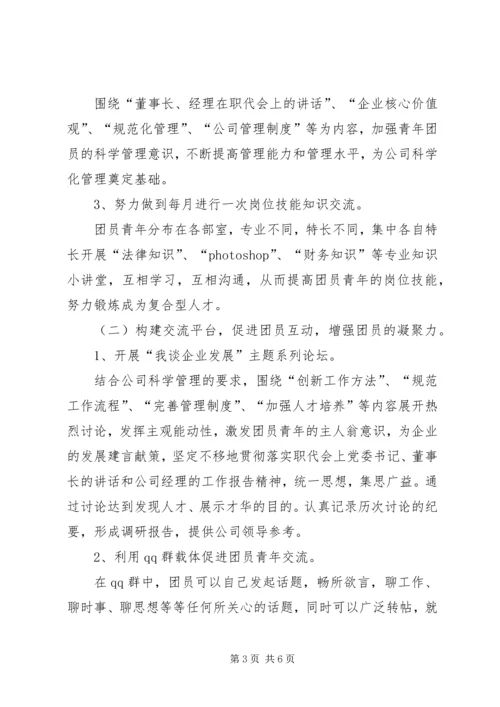 围绕“董事长、经理在职代会上的讲话”、“企业核心价值观”、“规范化管理”、“公司管理制度”等为内容，加强青年团员的科学管理意识，不断提高管理能力和管理水平，为公司科学化管理奠定基础。

3、努力做到每月进行一次岗位技能知识交流。

团员青年分布在各部室，专业不同，特长不同，集中各自特长开展“法律知识”、“photoshop”、“财务知识”等专业知识小讲堂，互相学习，互相沟通，从而提高团员青年的岗位技能，努力锻炼成为复合型人才。

（二）构建交流平台，促进团员互动，增强团员的凝聚力。

1、开展“我谈企业发展”主题系列论坛。

结合公司科学管理的要求，围绕“创新工作方法”、“规范工作流程”、“完善管理制度”、“加强人才培养”等内容展开热烈讨论，发挥主观能动性，激发团员青年的主人翁意识，为企业的发展建言献策，坚定不移地贯彻落实职代会上党委书记、董事长的讲话和公司经理的工作报告精神，统一思想，集思广益。通过讨论达到发现人才、展示才华的目的。认真记录历次讨论的纪要，形成调研报告，提供公司领导参考。

2、利用qq群载体促进团员青年交流。

在qq群中，团员可以自己发起话题，畅所欲言，聊工作、聊时事、聊思想等等任何所关心的话题，同时可以广泛转帖，就

第3页 共6页